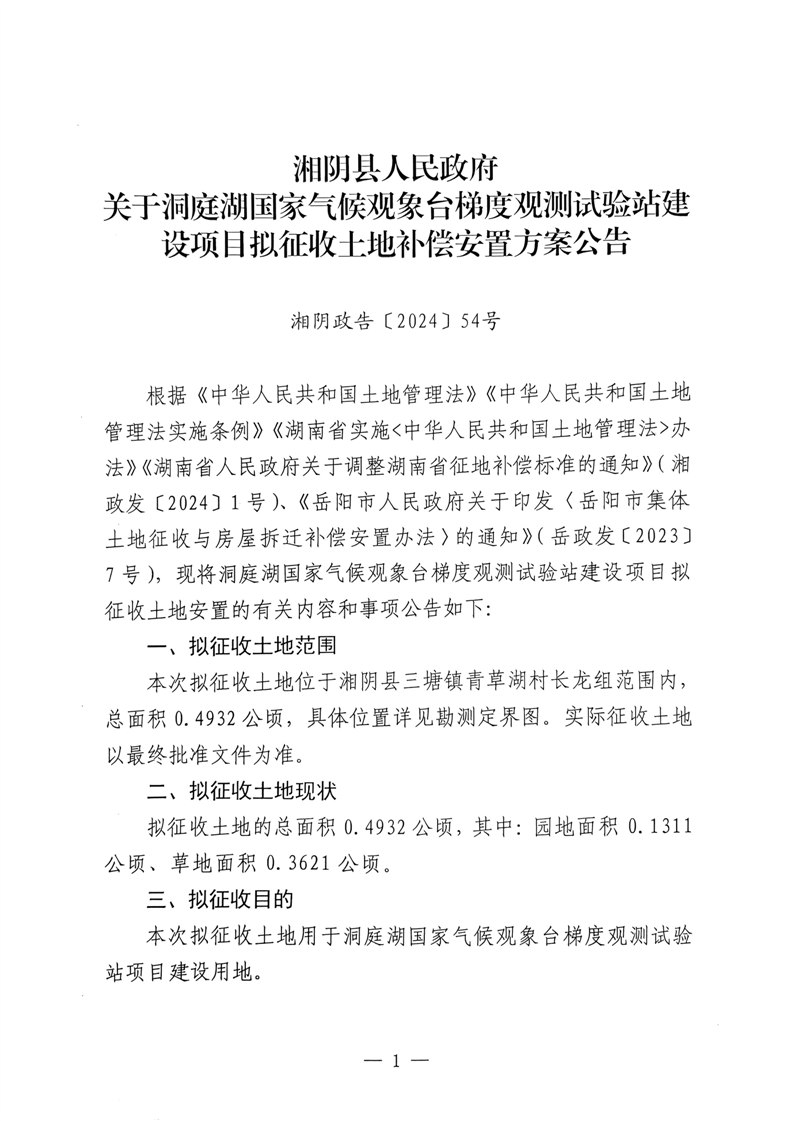 湘阴县人民政府
关于洞庭湖国家气候观象台梯度观测试验站建设项目拟征收土地补偿安置方案公告

湘阴政告〔2024〕54号

根据《中华人民共和国土地管理法》《中华人民共和国土地管理法实施条例》《湖南省实施<中华人民共和国土地管理法>办法》《湖南省人民政府关于调整湖南省征地补偿标准的通知》（湘政发〔2024〕1号）、《岳阳市人民政府关于印发〈岳阳市集体土地征收与房屋拆迁补偿安置办法〉的通知》（岳政发〔2023〕7号），现将洞庭湖国家气候观象台梯度观测试验站建设项目拟征收土地安置的有关内容和事项公告如下：

一、拟征收土地范围

本次拟征收土地位于湘阴县三塘镇青草湖村长龙组范围内，总面积 0.4932 公顷，具体位置详见勘测定界图。实际征收土地以最终批准文件为准。

二、拟征收土地现状

拟征收土地的总面积 0.4932 公顷，其中：园地面积 0.1311 公顷、草地面积 0.3621 公顷。

三、拟征收目的

本次拟征收土地用于洞庭湖国家气候观象台梯度观测试验站项目建设用地。

— 1 —